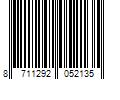 8 711292 052135